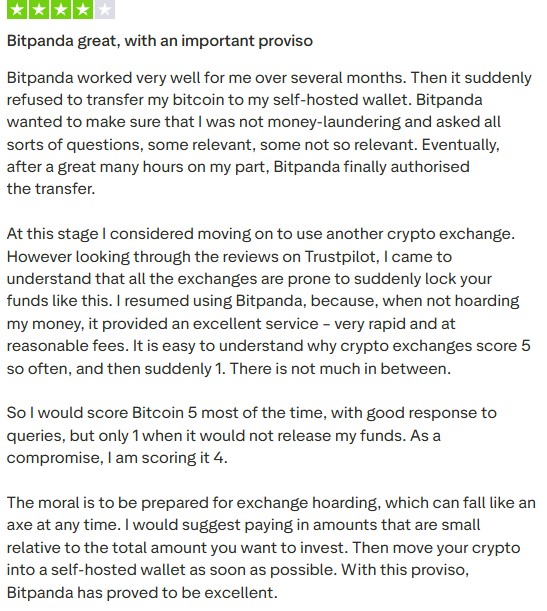 Bitpanda great, with an important proviso

Bitpanda worked very well for me over several months. Then it suddenly refused to transfer my bitcoin to my self-hosted wallet. Bitpanda wanted to make sure that I was not money-laundering and asked all sorts of questions, some relevant, some not so relevant. Eventually, after a great many hours on my part, Bitpanda finally authorised the transfer.

At this stage I considered moving on to use another crypto exchange. However looking through the reviews on Trustpilot, I came to understand that all the exchanges are prone to suddenly lock your funds like this. I resumed using Bitpanda, because, when not hoarding my money, it provided an excellent service - very rapid and at reasonable fees. It is easy to understand why crypto exchanges score 5 so often, and then suddenly 1. There is not much in between.

So I would score Bitcoin 5 most of the time, with good response to queries, but only 1 when it would not release my funds. As a compromise, I am scoring it 4.

The moral is to be prepared for exchange hoarding, which can fall like an axe at any time. I would suggest paying in amounts that are small relative to the total amount you want to invest. Then move your crypto into a self-hosted wallet as soon as possible. With this proviso, Bitpanda has proved to be excellent.